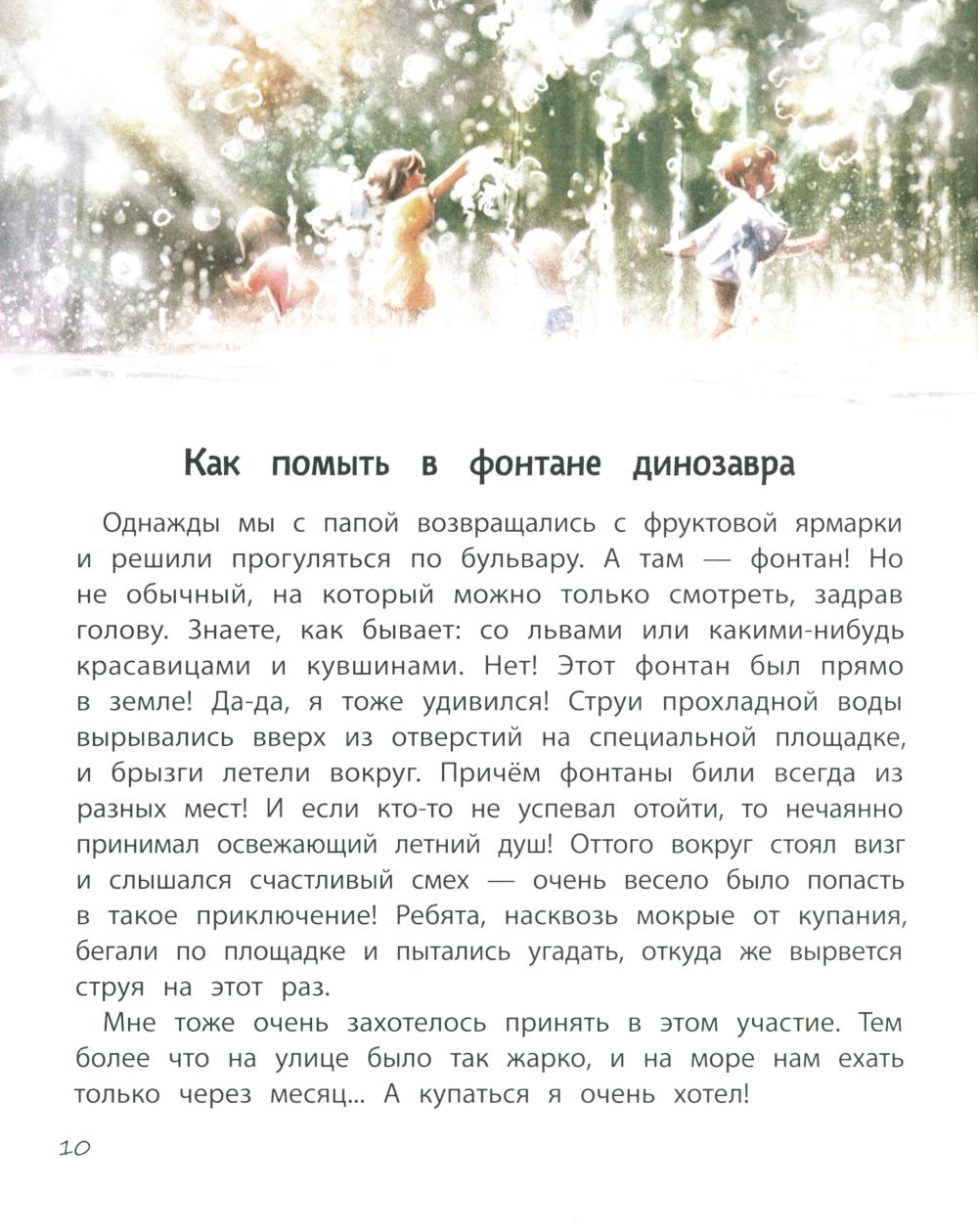 Как помыть в фонтане динозавра

Однажды мы с папой возвращались с фруктовой ярмарки и решили прогуляться по бульвару. А там — фонтан! Но не обычный, на который можно только смотреть, задрав голову. Знаете, как бывает: со львами или какими-нибудь красавицами и кувшинами. Нет! Этот фонтан был прямо в земле! Да-да, я тоже удивился! Струи прохладной воды вырывались вверх из отверстий на специальной площадке, и брызги летели вокруг. Причём фонтаны били всегда из разных мест! И если кто-то не успевал отойти, то нечаянно принимал освежающий летний душ! Оттого вокруг стоял визг и слышался счастливый смех — очень весело было попасть в такое приключение! Ребята, насквозь мокрые от купания, бегали по площадке и пытались угадать, откуда же вырвется струя на этот раз.

Мне тоже очень захотелось принять в этом участие. Тем более что на улице было так жарко, и на море нам ехать только через месяц... А купаться я очень хотел!

10